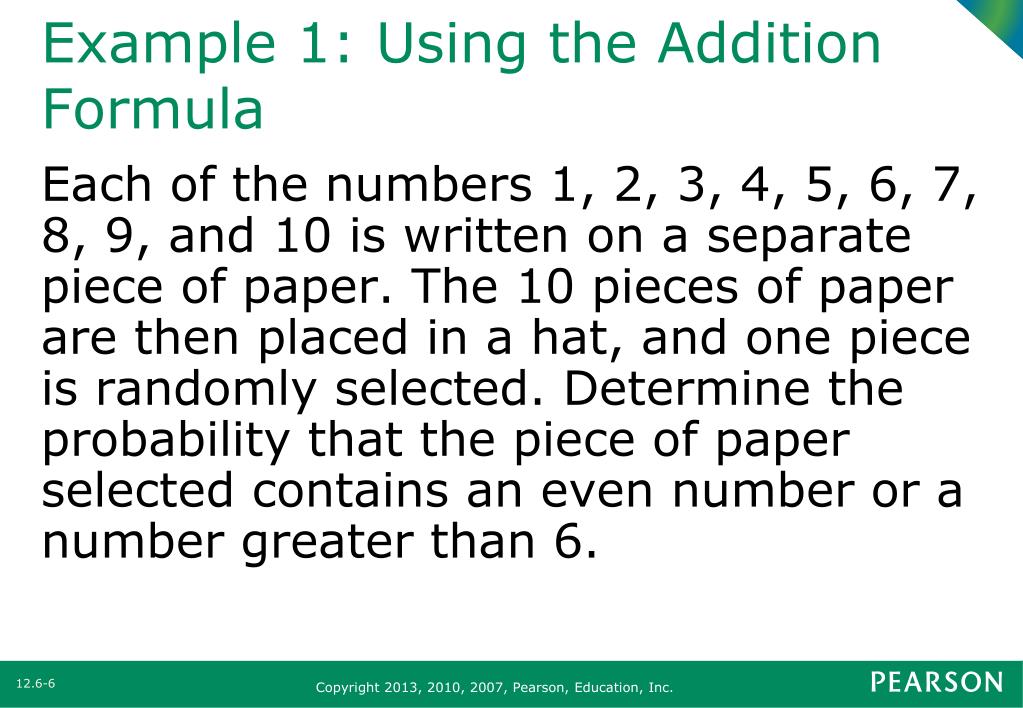 Example 1: Using the Addition Formula

Each of the numbers 1, 2, 3, 4, 5, 6, 7, 8, 9, and 10 is written on a separate piece of paper. The 10 pieces of paper are then placed in a hat, and one piece is randomly selected. Determine the probability that the piece of paper selected contains an even number or a number greater than 6.

12.6-6

Copyright 2013, 2010, 2007, Pearson, Education, Inc.

PEARSON